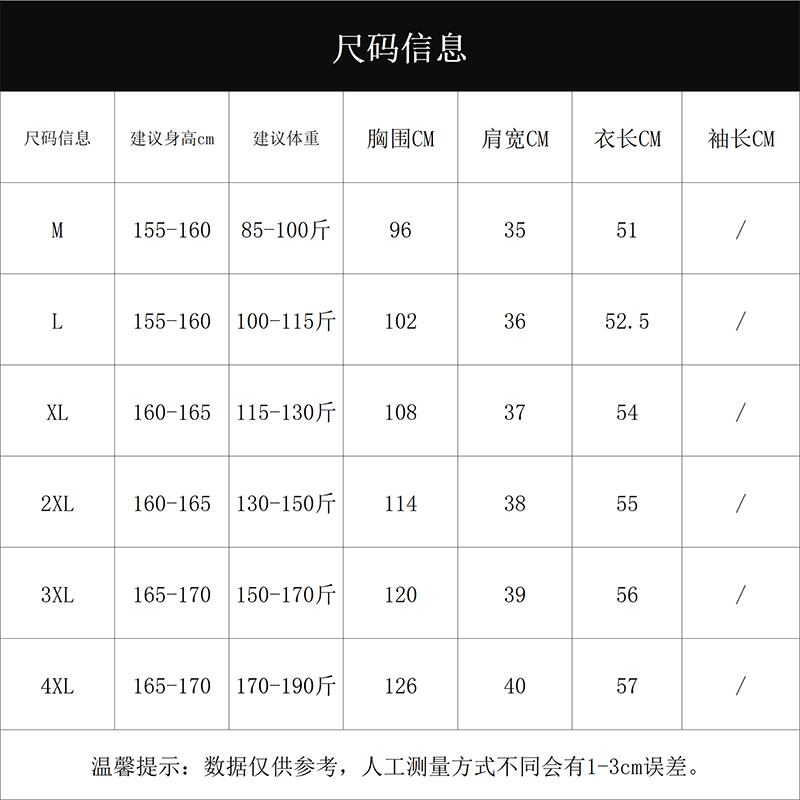 尺码信息

| 尺码信息 | 建议身高cm | 建议体重 | 胸围CM | 肩宽CM | 衣长CM | 袖长CM |
|---|---|---|---|---|---|---|
| M | 155-160 | 85-100斤 | 96 | 35 | 51 | / |
| L | 155-160 | 100-115斤 | 102 | 36 | 52.5 | / |
| XL | 160-165 | 115-130斤 | 108 | 37 | 54 | / |
| 2XL | 160-165 | 130-150斤 | 114 | 38 | 55 | / |
| 3XL | 165-170 | 150-170斤 | 120 | 39 | 56 | / |
| 4XL | 165-170 | 170-190斤 | 126 | 40 | 57 | / |

温馨提示：数据仅供参考，人工测量方式不同会有1-3cm误差。